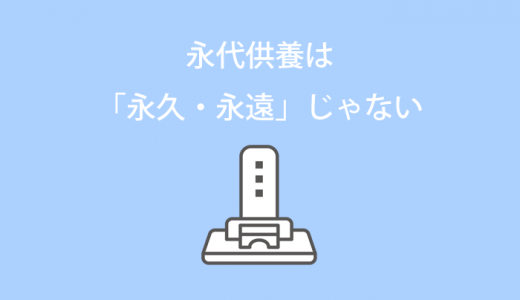 永代供養は
「永久・永遠」じゃない